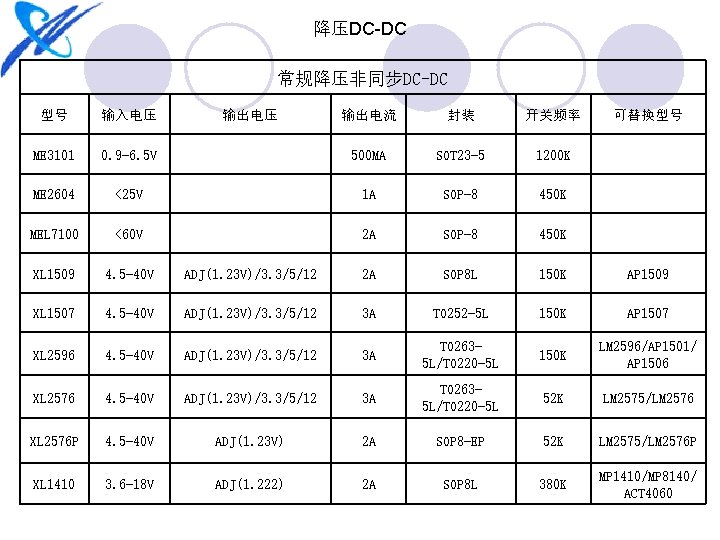 降压DC-DC

常规降压非同步DC-DC

| 型号 | 输入电压 | 输出电压 | 输出电流 | 封装 | 开关频率 | 可替换型号 |
|---|---|---|---|---|---|---|
| ME3101 | 0.9-6.5V | | 500MA | SOT23-5 | 1200K | |
| ME2604 | <25V | | 1A | SOP-8 | 450K | |
| MEL7100 | <60V | | 2A | SOP-8 | 450K | |
| XL1509 | 4.5-40V | ADJ(1.23V)/3.3/5/12 | 2A | SOP8L | 150K | AP1509 |
| XL1507 | 4.5-40V | ADJ(1.23V)/3.3/5/12 | 3A | TO252-5L | 150K | AP1507 |
| XL2596 | 4.5-40V | ADJ(1.23V)/3.3/5/12 | 3A | TO263-5L/TO220-5L | 150K | LM2596/AP1501/AP1506 |
| XL2576 | 4.5-40V | ADJ(1.23V)/3.3/5/12 | 3A | TO263-5L/TO220-5L | 52K | LM2575/LM2576 |
| XL2576P | 4.5-40V | ADJ(1.23V) | 2A | SOP8-EP | 52K | LM2575/LM2576P |
| XL1410 | 3.6-18V | ADJ(1.222) | 2A | SOP8L | 380K | MP1410/MP8140/ACT4060 |